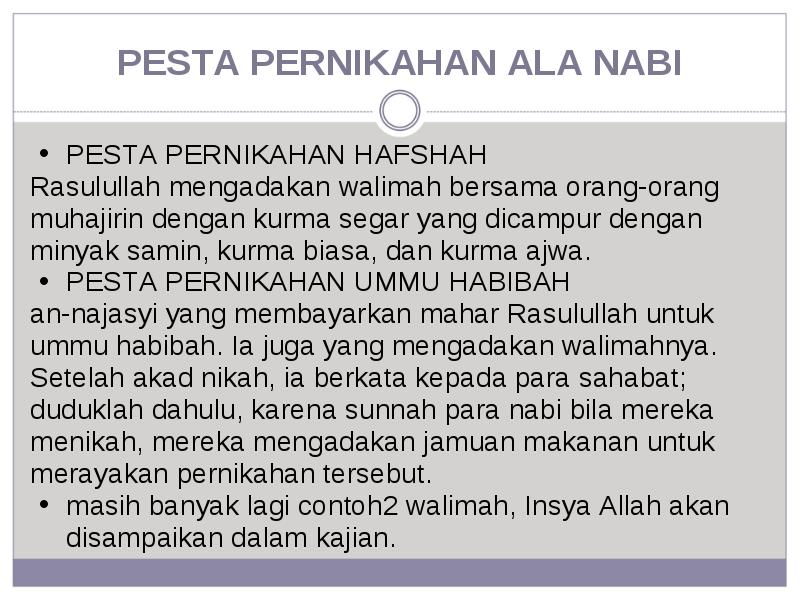 PESTA PERNIKAHAN ALA NABI

• PESTA PERNIKAHAN HAFSHAH
Rasulullah mengadakan walimah bersama orang-orang muhajirin dengan kurma segar yang dicampur dengan minyak samin, kurma biasa, dan kurma ajwa.
• PESTA PERNIKAHAN UMMU HABIBAH
an-najasyi yang membayarkan mahar Rasulullah untuk ummu habibah. Ia juga yang mengadakan walimahnya. Setelah akad nikah, ia berkata kepada para sahabat; duduklah dahulu, karena sunnah para nabi bila mereka menikah, mereka mengadakan jamuan makanan untuk merayakan pernikahan tersebut.
• masih banyak lagi contoh2 walimah, Insya Allah akan disampaikan dalam kajian.